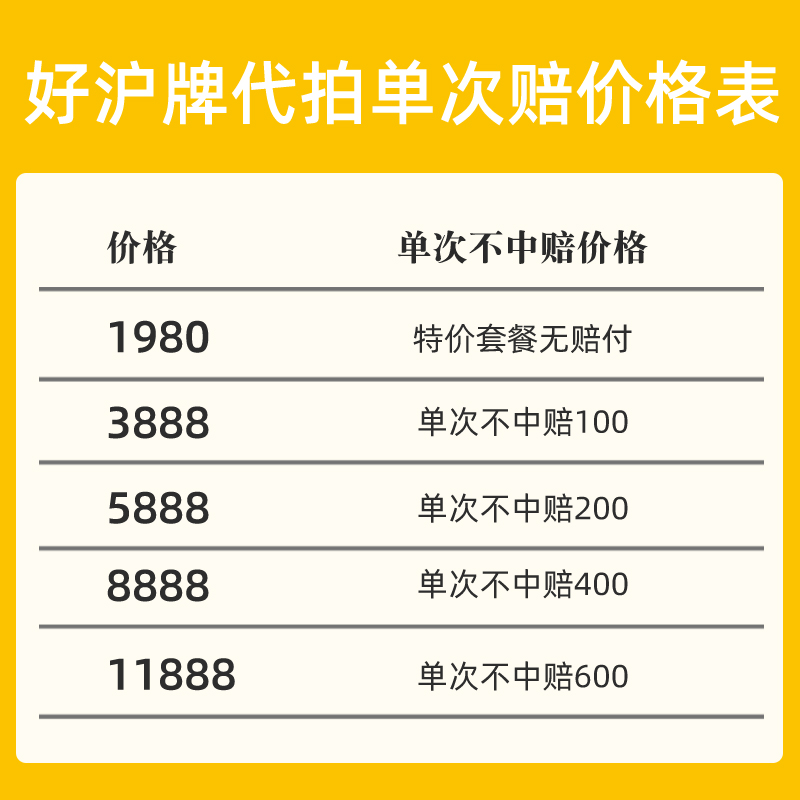 好沪牌代拍单次赔价格表

| 价格 | 单次不中赔价格 |
|---|---|
| 1980 | 特价套餐无赔付 |
| 3888 | 单次不中赔100 |
| 5888 | 单次不中赔200 |
| 8888 | 单次不中赔400 |
| 11888 | 单次不中赔600 |